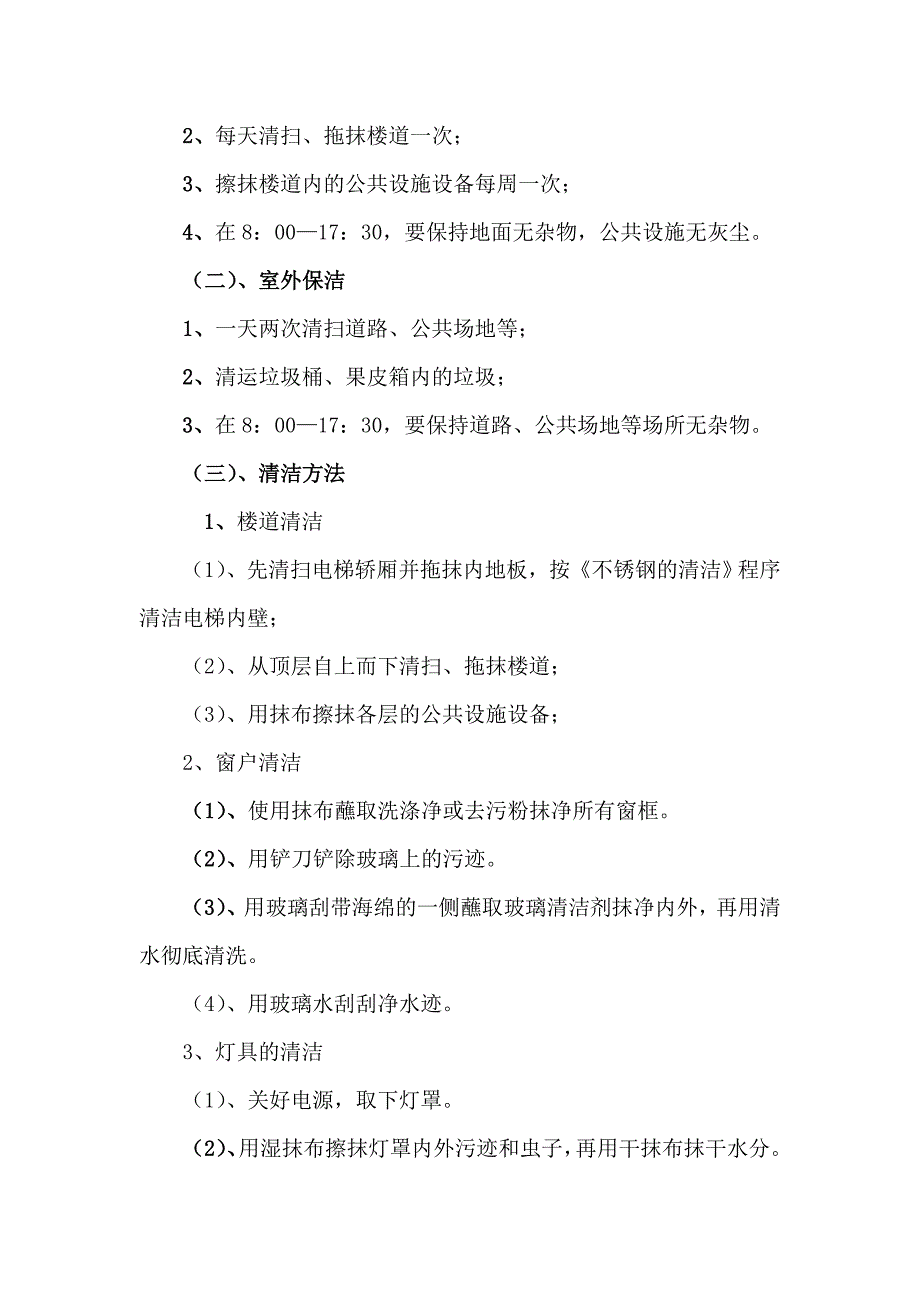 2、每天清扫、拖抹楼道一次；

3、擦抹楼道内的公共设施设备每周一次；

4、在 8：00—17：30，要保持地面无杂物，公共设施无灰尘。

（二）、室外保洁

1、一天两次清扫道路、公共场地等；

2、清运垃圾桶、果皮箱内的垃圾；

3、在 8：00—17：30，要保持道路、公共场地等场所无杂物。

（三）、清洁方法

1、楼道清洁

（1）、先清扫电梯轿厢并拖抹内地板，按《不锈钢的清洁》程序清洁电梯内壁；

（2）、从顶层自上而下清扫、拖抹楼道；

（3）、用抹布擦抹各层的公共设施设备；

2、窗户清洁

（1）、使用抹布蘸取洗涤净或去污粉抹净所有窗框。

（2）、用铲刀铲除玻璃上的污迹。

（3）、用玻璃刮带海绵的一侧蘸取玻璃清洁剂抹净内外，再用清水彻底清洗。

（4）、用玻璃水刮刮净水迹。

3、灯具的清洁

（1）、关好电源，取下灯罩。

（2）、用湿抹布擦抹灯罩内外污迹和虫子，再用干抹布抹干水分。